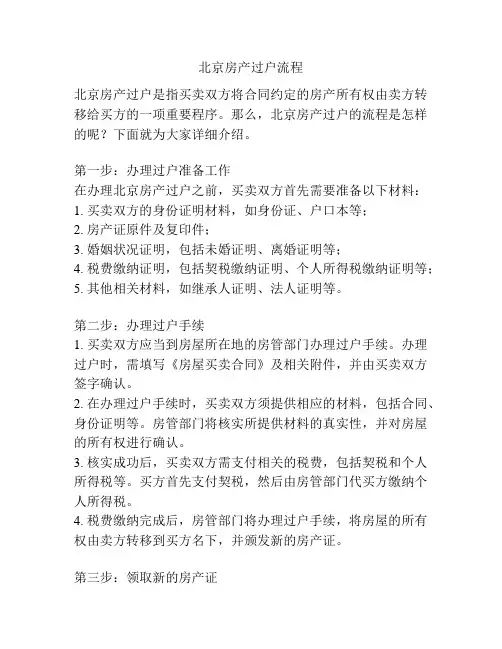 北京房产过户流程

北京房产过户是指买卖双方将合同约定的房产所有权由卖方转移给买方的一项重要程序。那么，北京房产过户的流程是怎样的呢？下面就为大家详细介绍。

第一步：办理过户准备工作
在办理北京房产过户之前，买卖双方首先需要准备以下材料：
1. 买卖双方的身份证明材料，如身份证、户口本等；
2. 房产证原件及复印件；
3. 婚姻状况证明，包括未婚证明、离婚证明等；
4. 税费缴纳证明，包括契税缴纳证明、个人所得税缴纳证明等；
5. 其他相关材料，如继承人证明、法人证明等。

第二步：办理过户手续
1. 买卖双方应当到房屋所在地的房管部门办理过户手续。办理过户时，需填写《房屋买卖合同》及相关附件，并由买卖双方签字确认。
2. 在办理过户手续时，买卖双方须提供相应的材料，包括合同、身份证明等。房管部门将核实所提供材料的真实性，并对房屋的所有权进行确认。
3. 核实成功后，买卖双方需支付相关的税费，包括契税和个人所得税等。买方首先支付契税，然后由房管部门代买方缴纳个人所得税。
4. 税费缴纳完成后，房管部门将办理过户手续，将房屋的所有权由卖方转移到买方名下，并颁发新的房产证。

第三步：领取新的房产证